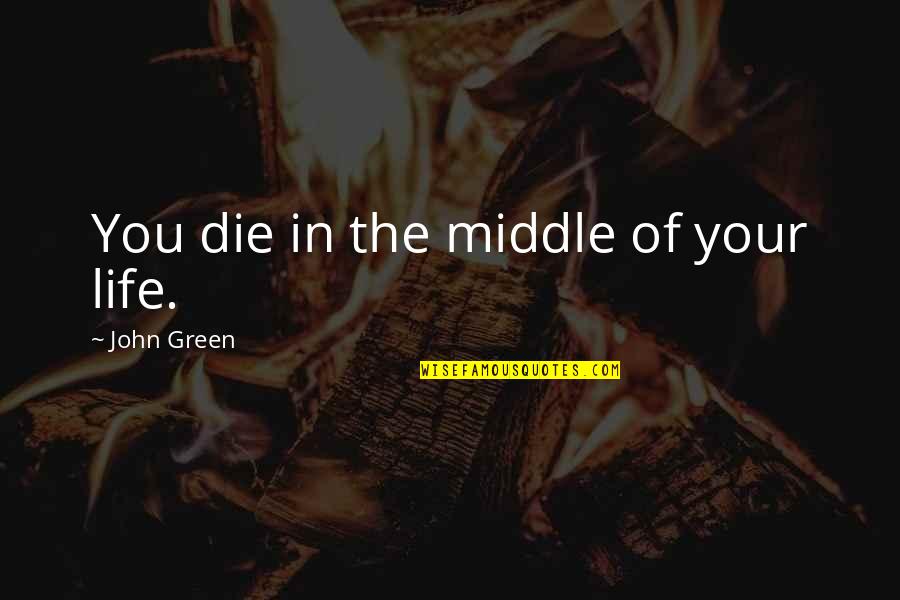 You die in the middle of your life.

~ John Green

WISEFAMOUSQUOTES.COM